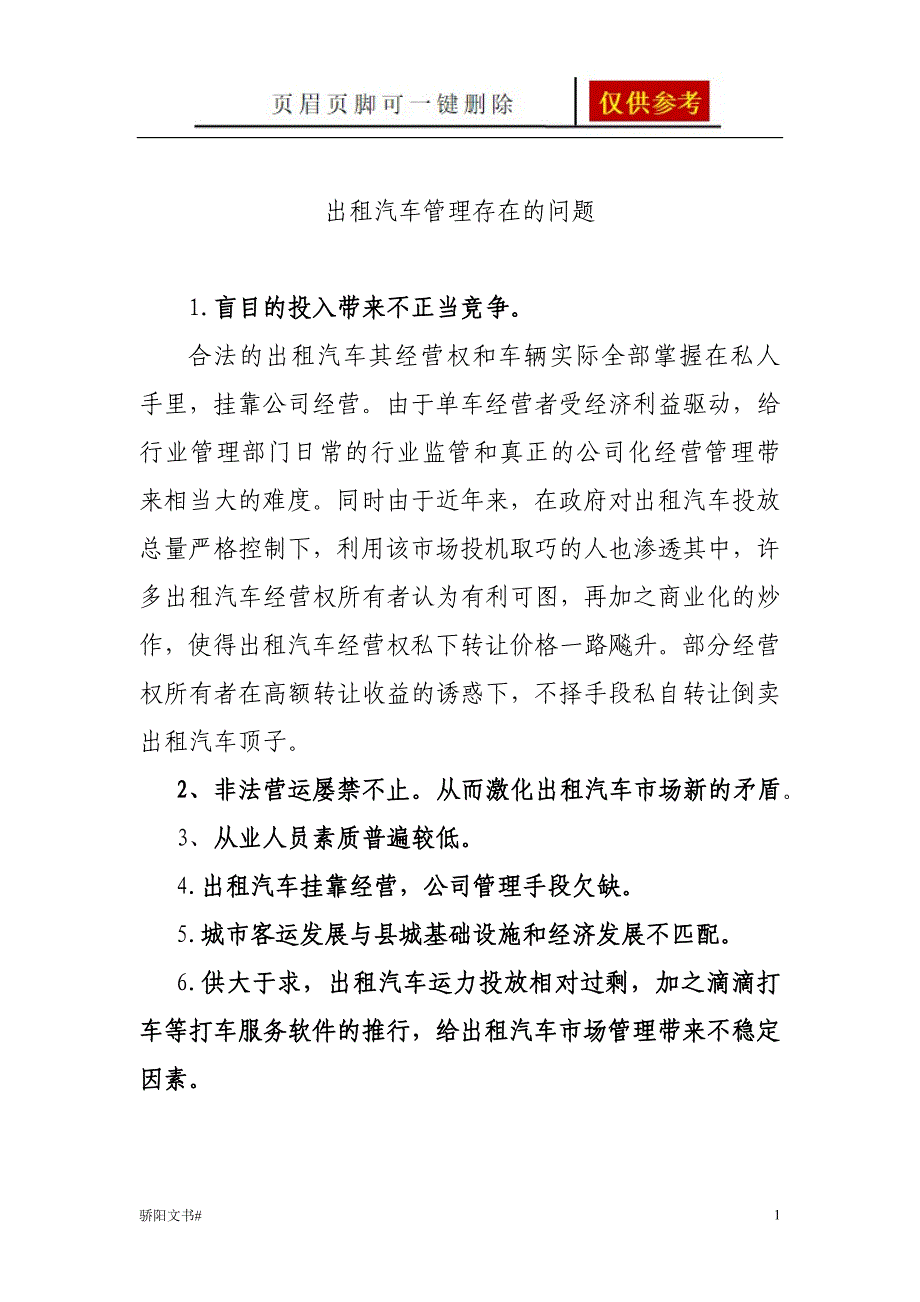 页眉页脚可一键删除

仅供参考

出租汽车管理存在的问题

1.盲目的投入带来不正当竞争。

合法的出租汽车其经营权和车辆实际全部掌握在私人手里，挂靠公司经营。由于单车经营者受经济利益驱动，给行业管理部门日常的行业监管和真正的公司化经营管理带来相当大的难度。同时由于近年来，在政府对出租汽车投放总量严格控制下，利用该市场投机取巧的人也渗透其中，许多出租汽车经营权所有者认为有利可图，再加之商业化的炒作，使得出租汽车经营权私下转让价格一路飚升。部分经营权所有者在高额转让收益的诱惑下，不择手段私自转让倒卖出租汽车顶子。

2、非法营运屡禁不止。从而激化出租汽车市场新的矛盾。

3、从业人员素质普遍较低。

4.出租汽车挂靠经营，公司管理手段欠缺。

5.城市客运发展与县城基础设施和经济发展不匹配。

6.供大于求，出租汽车运力投放相对过剩，加之滴滴打车等打车服务软件的推行，给出租汽车市场管理带来不稳定因素。

骄阳文书#

1